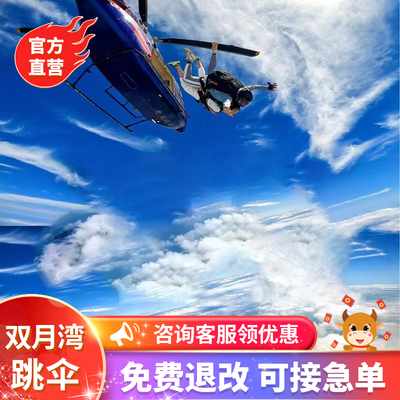 官方直营

双月湾跳伞

咨询客服领优惠

免费退改 可接急单